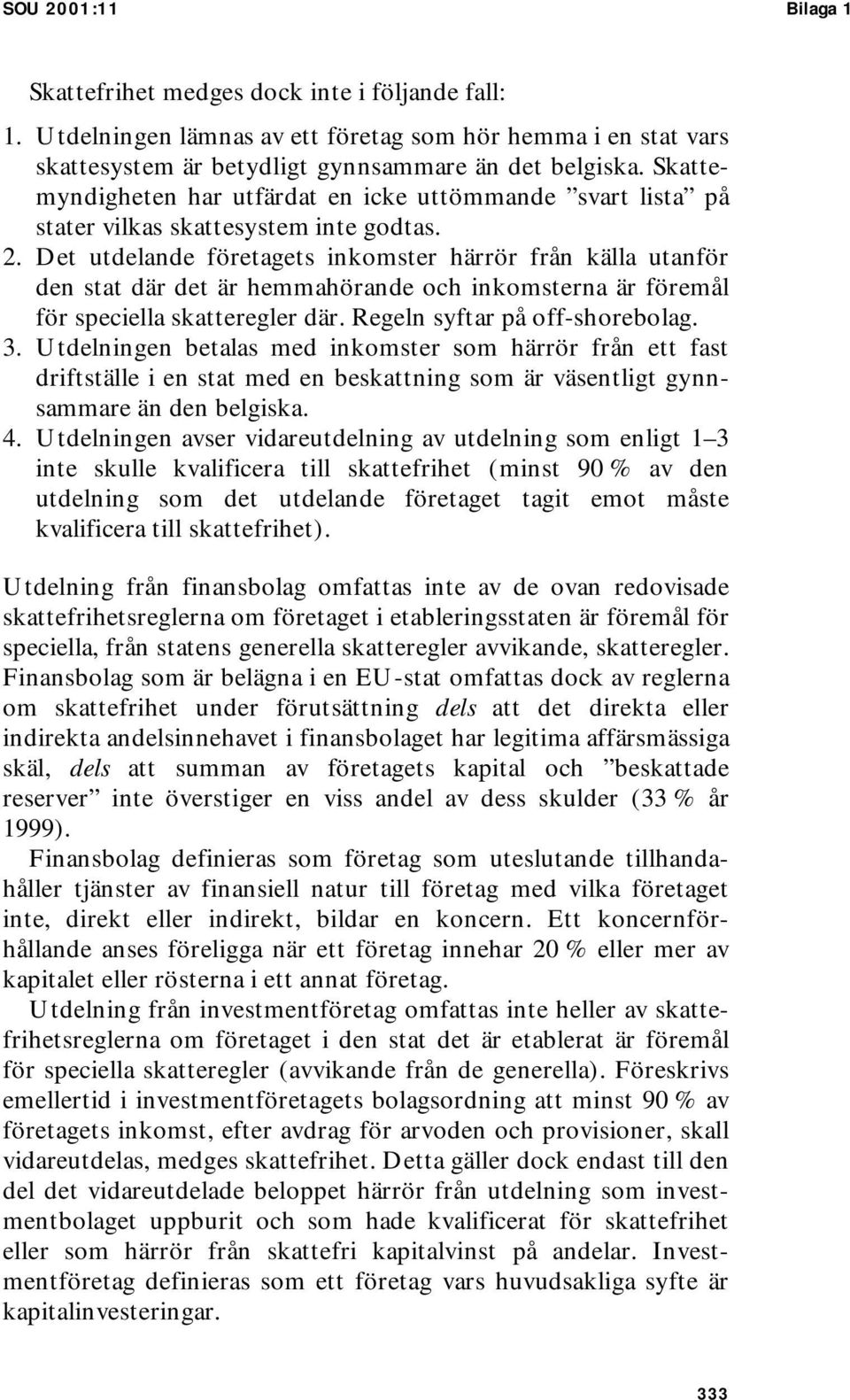 SOU 2001:11

Bilaga 1

Skattefrihet medges dock inte i följande fall:

1. Utdelningen lämnas av ett företag som hör hemma i en stat vars skattesystem är betydligt gynnsammare än det belgiska. Skattemyndigheten har utfärdat en icke uttömmande ”svart lista” på stater vilkas skattesystem inte godtas.

2. Det utdelande företagets inkomster härrör från källa utanför den stat där det är hemmahörande och inkomsterna är föremål för speciella skatteregler där. Regeln syftar på off-shorebolag.

3. Utdelningen betalas med inkomster som härrör från ett fast driftställe i en stat med en beskattning som är väsentligt gynnsammare än den belgiska.

4. Utdelningen avser vidareutdelning av utdelning som enligt 1–3 inte skulle kvalificera till skattefrihet (minst 90 % av den utdelning som det utdelande företaget tagit emot måste kvalificera till skattefrihet).

Utdelning från finansbolag omfattas inte av de ovan redovisade skattefrihetsreglerna om företaget i etableringsstaten är föremål för speciella, från statens generella skatteregler avvikande, skatteregler. Finansbolag som är belägna i en EU-stat omfattas dock av reglerna om skattefrihet under förutsättning dels att det direkta eller indirekta andelsinnehavet i finansbolaget har legitima affärsmässiga skäl, dels att summan av företagets kapital och ”beskattade reserver” inte överstiger en viss andel av dess skulder (33 % år 1999).

Finansbolag definieras som företag som uteslutande tillhandahåller tjänster av finansiell natur till företag med vilka företaget inte, direkt eller indirekt, bildar en koncern. Ett koncernförhållande anses föreligga när ett företag innehar 20 % eller mer av kapitalet eller rösterna i ett annat företag.

Utdelning från investmentföretag omfattas inte heller av skattefrihetsreglerna om företaget i den stat det är etablerat är föremål för speciella skatteregler (avvikande från de generella). Föreskrivs emellertid i investmentföretagets bolagsordning att minst 90 % av företagets inkomst, efter avdrag för arvoden och provisioner, skall vidareutdelas, medges skattefrihet. Detta gäller dock endast till den del det vidareutdelade beloppet härrör från utdelning som investmentbolaget uppburit och som hade kvalificerat för skattefrihet eller som härrör från skattefri kapitalvinst på andelar. Investmentföretag definieras som ett företag vars huvudsakliga syfte är kapitalinvesteringar.

333